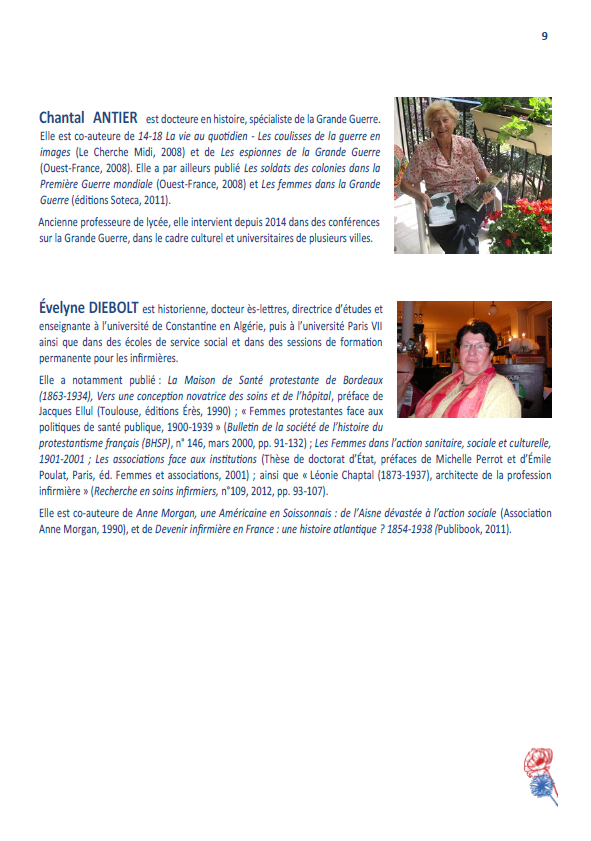 9

Chantal ANTIER est docteure en histoire, spécialiste de la Grande Guerre. Elle est co-auteure de 14-18 La vie au quotidien - Les coulisses de la guerre en images (Le Cherche Midi, 2008) et de Les espionnes de la Grande Guerre (Ouest-France, 2008). Elle a par ailleurs publié Les soldats des colonies dans la Première Guerre mondiale (Ouest-France, 2008) et Les femmes dans la Grande Guerre (éditions Soteca, 2011).

Ancienne professeure de lycée, elle intervient depuis 2014 dans des conférences sur la Grande Guerre, dans le cadre culturel et universitaires de plusieurs villes.

Évelyne DIEBOLT est historienne, docteur ès-lettres, directrice d'études et enseignante à l'université de Constantine en Algérie, puis à l'université Paris VII ainsi que dans des écoles de service social et dans des sessions de formation permanente pour les infirmières.

Elle a notamment publié : La Maison de Santé protestante de Bordeaux (1863-1934), Vers une conception novatrice des soins et de l'hôpital, préface de Jacques Ellul (Toulouse, éditions Érès, 1990) ; « Femmes protestantes face aux politiques de santé publique, 1900-1939 » (Bulletin de la société de l'histoire du protestantisme français (BHSP), n° 146, mars 2000, pp. 91-132) ; Les Femmes dans l'action sanitaire, sociale et culturelle, 1901-2001 ; Les associations face aux institutions (Thèse de doctorat d'État, préfaces de Michelle Perrot et d'Émile Poulat, Paris, éd. Femmes et associations, 2001) ; ainsi que « Léonie Chaptal (1873-1937), architecte de la profession infirmière » (Recherche en soins infirmiers, n°109, 2012, pp. 93-107).

Elle est co-auteure de Anne Morgan, une Américaine en Soissonnais : de l'Aisne dévastée à l'action sociale (Association Anne Morgan, 1990), et de Devenir infirmière en France : une histoire atlantique ? 1854-1938 (Publibook, 2011).